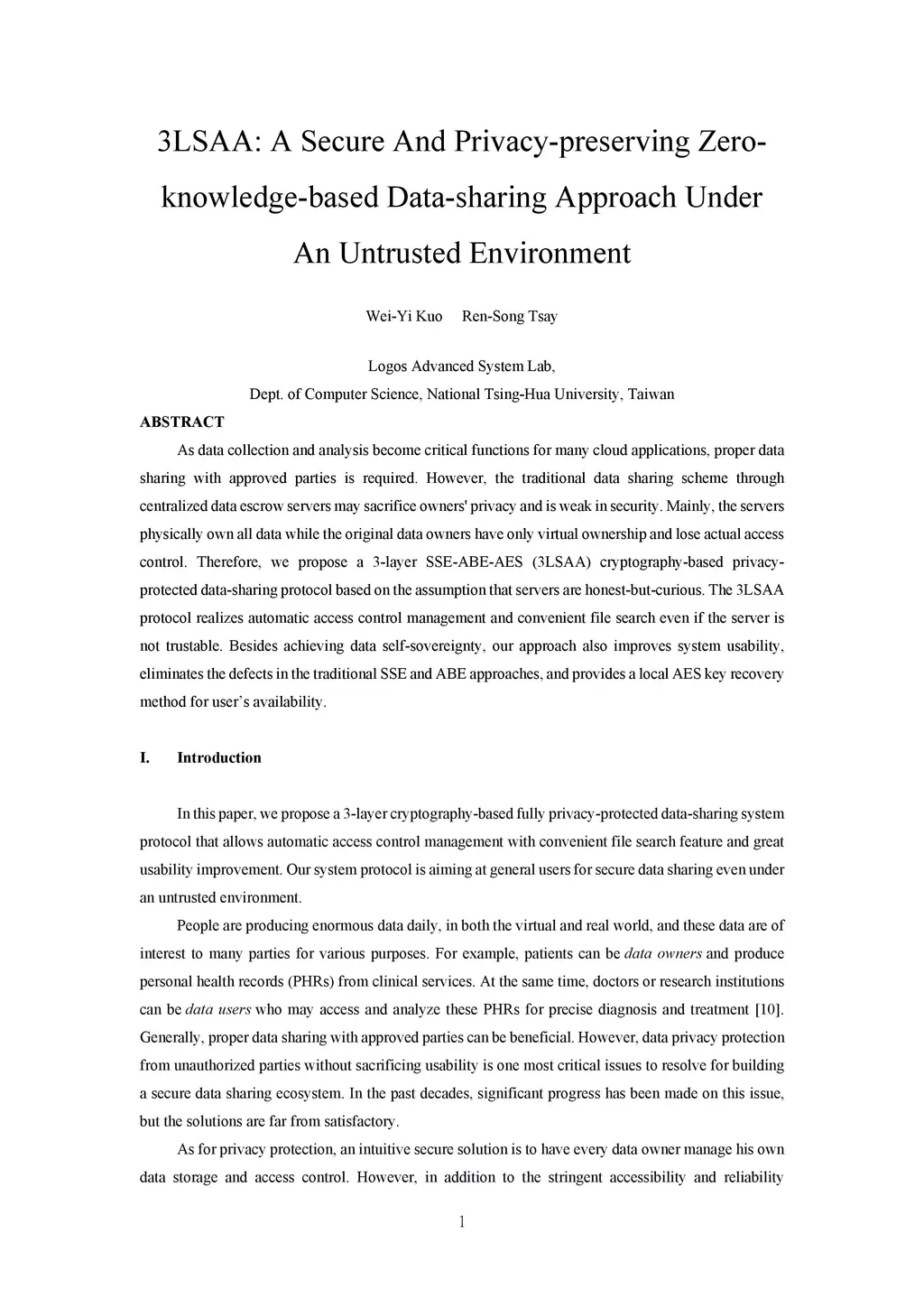 3LSAA: A Secure And Privacy-preserving Zero-knowledge-based Data-sharing Approach Under An Untrusted Environment

Wei-Yi Kuo Ren-Song Tsay

Logos Advanced System Lab,
Dept. of Computer Science, National Tsing-Hua University, Taiwan

ABSTRACT

As data collection and analysis become critical functions for many cloud applications, proper data sharing with approved parties is required. However, the traditional data sharing scheme through centralized data escrow servers may sacrifice owners' privacy and is weak in security. Mainly, the servers physically own all data while the original data owners have only virtual ownership and lose actual access control. Therefore, we propose a 3-layer SSE-ABE-AES (3LSAA) cryptography-based privacy-protected data-sharing protocol based on the assumption that servers are honest-but-curious. The 3LSAA protocol realizes automatic access control management and convenient file search even if the server is not trustable. Besides achieving data self-sovereignty, our approach also improves system usability, eliminates the defects in the traditional SSE and ABE approaches, and provides a local AES key recovery method for user's availability.

I. Introduction

In this paper, we propose a 3-layer cryptography-based fully privacy-protected data-sharing system protocol that allows automatic access control management with convenient file search feature and great usability improvement. Our system protocol is aiming at general users for secure data sharing even under an untrusted environment.

People are producing enormous data daily, in both the virtual and real world, and these data are of interest to many parties for various purposes. For example, patients can be data owners and produce personal health records (PHRs) from clinical services. At the same time, doctors or research institutions can be data users who may access and analyze these PHRs for precise diagnosis and treatment [10]. Generally, proper data sharing with approved parties can be beneficial. However, data privacy protection from unauthorized parties without sacrificing usability is one most critical issues to resolve for building a secure data sharing ecosystem. In the past decades, significant progress has been made on this issue, but the solutions are far from satisfactory.

As for privacy protection, an intuitive secure solution is to have every data owner manage his own data storage and access control. However, in addition to the stringent accessibility and reliability

1